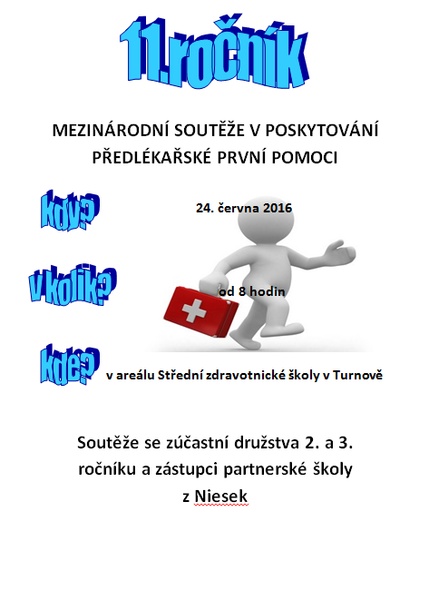 11.ročník

MEZINÁRODNÍ SOUTĚŽE V POSKYTOVÁNÍ PŘEDLÉKAŘSKÉ PRVNÍ POMOCI

kdy?

24. června 2016

v kolik?

od 8 hodin

kde?

v areálu Střední zdravotnické školy v Turnově

Soutěže se zúčastní družstva 2. a 3. ročníku a zástupci partnerské školy z Niesek